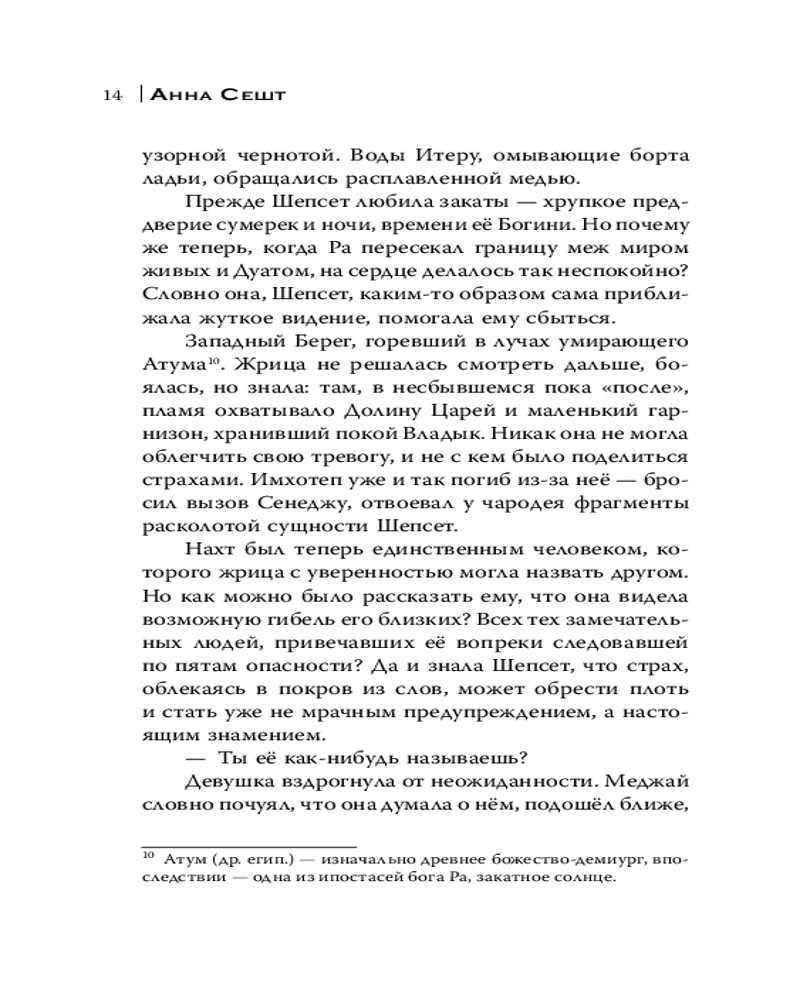 14 | Анна Сешт

узорной чернотой. Воды Итеру, омывающие борта ладьи, обращались расплавленной медью.

Прежде Шепсет любила закаты — хрупкое преддверие сумерек и ночи, времени её Богини. Но почему же теперь, когда Ра пересекал границу меж миром живых и Дуатом, на сердце делалось так неспокойно? Словно она, Шепсет, каким-то образом сама приближала жуткое видение, помогала ему сбыться.

Западный Берег, горевший в лучах умирающего Атума$^{10}$. Жрица не решалась смотреть дальше, боялась, но знала: там, в несбывшемся пока «после», пламя охватывало Долину Царей и маленький гарнизон, хранивший покой Владык. Никак она не могла облегчить свою тревогу, и не с кем было поделиться страхами. Имхотеп уже и так погиб из-за неё — бросил вызов Сенеджу, отвоевал у чародея фрагменты расколотой сущности Шепсет.

Нахт был теперь единственным человеком, которого жрица с уверенностью могла назвать другом. Но как можно было рассказать ему, что она видела возможную гибель его близких? Всех тех замечательных людей, привечавших её вопреки следовавшей по пятам опасности? Да и знала Шепсет, что страх, облекаясь в покров из слов, может обрести плоть и стать уже не мрачным предупреждением, а настоящим знамением.

— Ты её как-нибудь называешь?

Девушка вздрогнула от неожиданности. Меджай словно почуял, что она думала о нём, подошёл ближе,

$^{10}$ Атум (др. егип.) — изначально древнее божество-демиург, впоследствии — одна из ипостасей бога Ра, закатное солнце.